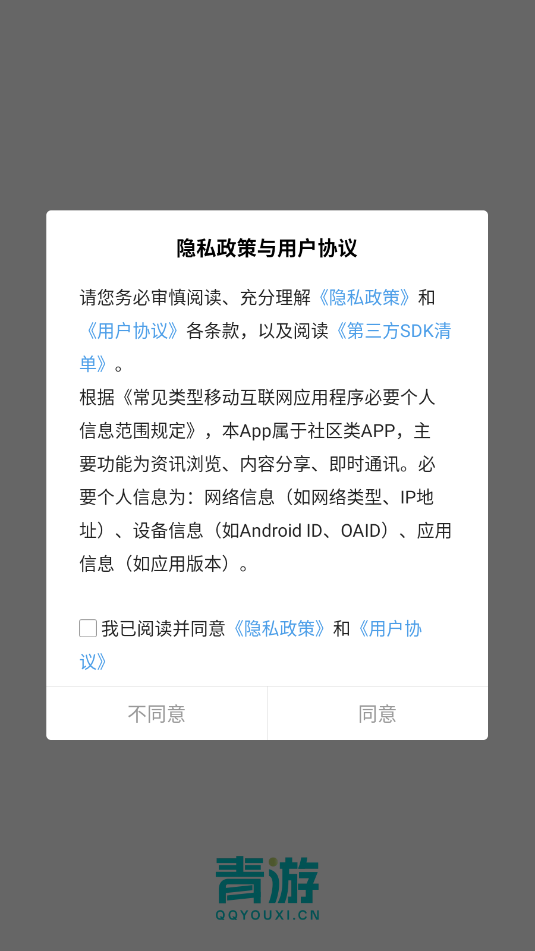 隐私政策与用户协议

请您务必审慎阅读、充分理解《隐私政策》和《用户协议》各条款，以及阅读《第三方SDK清单》。
根据《常见类型移动互联网应用程序必要个人信息范围规定》，本App属于社区类APP，主要功能为资讯浏览、内容分享、即时通讯。必要个人信息为：网络信息（如网络类型、IP地址）、设备信息（如Android ID、OAID）、应用信息（如应用版本）。

我已阅读并同意《隐私政策》和《用户协议》

不同意

同意

青游
QQYOUXI.CN